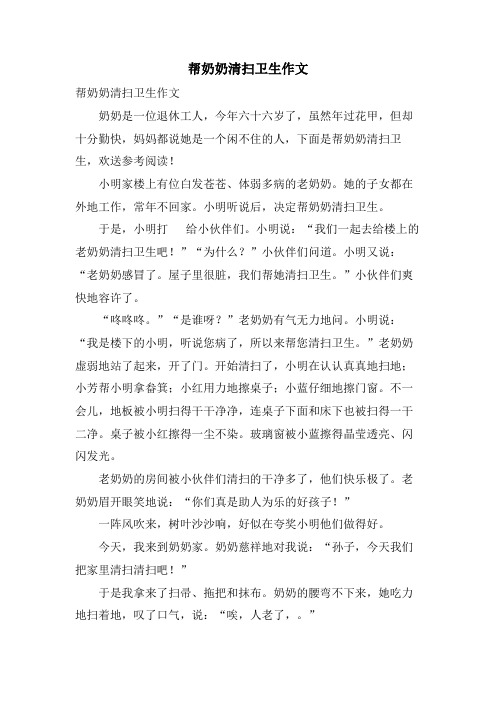 帮奶奶清扫卫生作文

帮奶奶清扫卫生作文

奶奶是一位退休工人，今年六十六岁了，虽然年过花甲，但却十分勤快，妈妈都说她是一个闲不住的人，下面是帮奶奶清扫卫生，欢送参考阅读！

小明家楼上有位白发苍苍、体弱多病的老奶奶。她的子女都在外地工作，常年不回家。小明听说后，决定帮奶奶清扫卫生。

于是，小明打　给小伙伴们。小明说：“我们一起去给楼上的老奶奶清扫卫生吧！”“为什么？”小伙伴们问道。小明又说：“老奶奶感冒了。屋子里很脏，我们帮她清扫卫生。”小伙伴们爽快地容许了。

“咚咚咚。”“是谁呀？”老奶奶有气无力地问。小明说：“我是楼下的小明，听说您病了，所以来帮您清扫卫生。”老奶奶虚弱地站了起来，开了门。开始清扫了，小明在认认真真地扫地；小芳帮小明拿畚箕；小红用力地擦桌子；小蓝仔细地擦门窗。不一会儿，地板被小明扫得干干净净，连桌子下面和床下也被扫得一干二净。桌子被小红擦得一尘不染。玻璃窗被小蓝擦得晶莹透亮、闪闪发光。

老奶奶的房间被小伙伴们清扫的干净多了，他们快乐极了。老奶奶眉开眼笑地说：“你们真是助人为乐的好孩子！”

一阵风吹来，树叶沙沙响，好似在夸奖小明他们做得好。

今天，我来到奶奶家。奶奶慈祥地对我说：“孙子，今天我们把家里清扫清扫吧！”

于是我拿来了扫帚、拖把和抹布。奶奶的腰弯不下来，她吃力地扫着地，叹了口气，说：“唉，人老了，。”